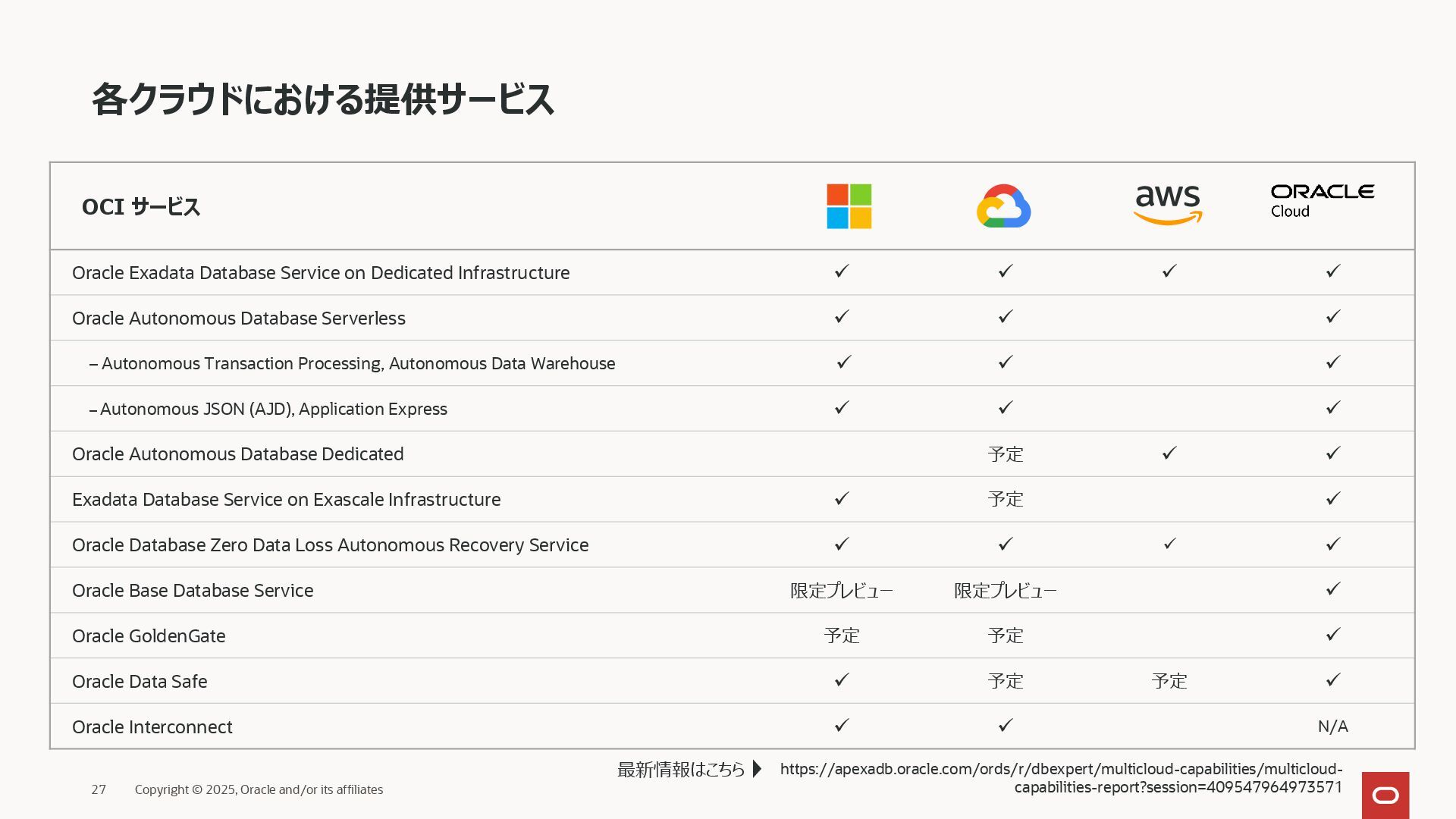 各クラウドにおける提供サービス

| OCI サービス | | | aws | ORACLE Cloud |
|---|---|---|---|---|
| Oracle Exadata Database Service on Dedicated Infrastructure | ✓ | ✓ | ✓ | ✓ |
| Oracle Autonomous Database Serverless | ✓ | ✓ | | ✓ |
| – Autonomous Transaction Processing, Autonomous Data Warehouse | ✓ | ✓ | | ✓ |
| – Autonomous JSON (AJD), Application Express | ✓ | ✓ | | ✓ |
| Oracle Autonomous Database Dedicated | | 予定 | ✓ | ✓ |
| Exadata Database Service on Exascale Infrastructure | ✓ | 予定 | | ✓ |
| Oracle Database Zero Data Loss Autonomous Recovery Service | ✓ | ✓ | ✓ | ✓ |
| Oracle Base Database Service | 限定プレビュー | 限定プレビュー | | ✓ |
| Oracle GoldenGate | 予定 | 予定 | | ✓ |
| Oracle Data Safe | ✓ | 予定 | 予定 | ✓ |
| Oracle Interconnect | ✓ | ✓ | | N/A |

最新情報はこちら https://apexadb.oracle.com/ords/r/dbexpert/multicloud-capabilities/multicloud-capabilities-report?session=409547964973571

27 Copyright © 2025, Oracle and/or its affiliates